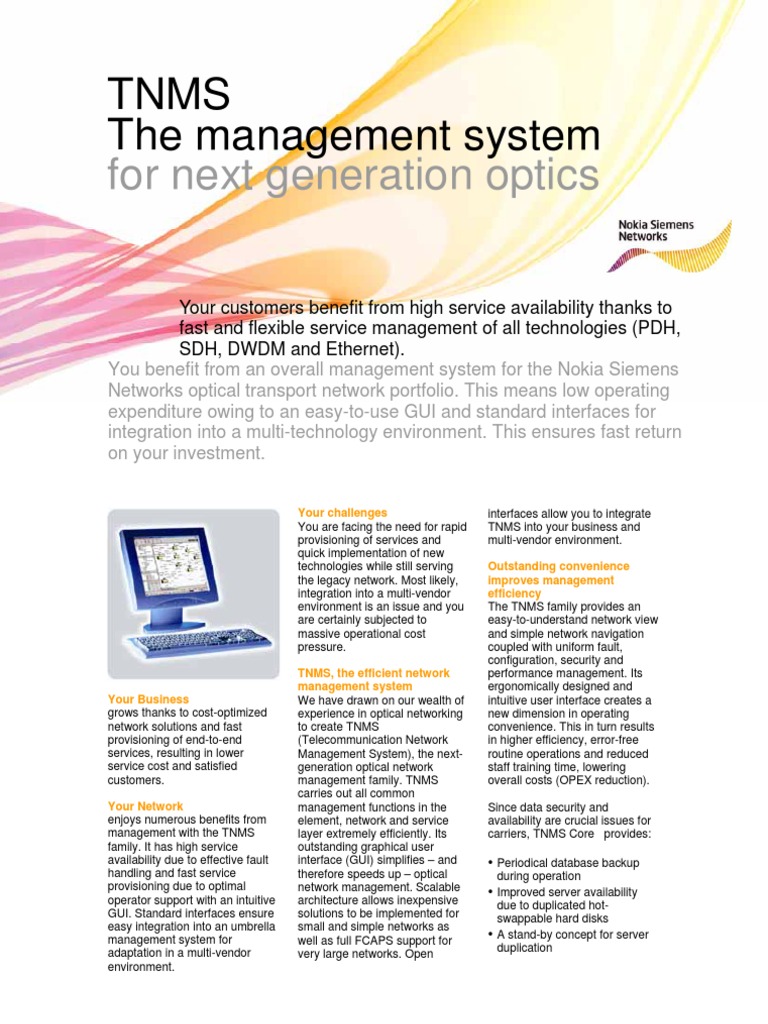 TNMS
The management system
for next generation optics

Nokia Siemens Networks

Your customers benefit from high service availability thanks to fast and flexible service management of all technologies (PDH, SDH, DWDM and Ethernet).

You benefit from an overall management system for the Nokia Siemens Networks optical transport network portfolio. This means low operating expenditure owing to an easy-to-use GUI and standard interfaces for integration into a multi-technology environment. This ensures fast return on your investment.

Your Business
grows thanks to cost-optimized network solutions and fast provisioning of end-to-end services, resulting in lower service cost and satisfied customers.

Your Network
enjoys numerous benefits from management with the TNMS family. It has high service availability due to effective fault handling and fast service provisioning due to optimal operator support with an intuitive GUI. Standard interfaces ensure easy integration into an umbrella management system for adaptation in a multi-vendor environment.

Your challenges
You are facing the need for rapid provisioning of services and quick implementation of new technologies while still serving the legacy network. Most likely, integration into a multi-vendor environment is an issue and you are certainly subjected to massive operational cost pressure.

TNMS, the efficient network management system
We have drawn on our wealth of experience in optical networking to create TNMS (Telecommunication Network Management System), the next-generation optical network management family. TNMS carries out all common management functions in the element, network and service layer extremely efficiently. Its outstanding graphical user interface (GUI) simplifies – and therefore speeds up – optical network management. Scalable architecture allows inexpensive solutions to be implemented for small and simple networks as well as full FCAPS support for very large networks. Open interfaces allow you to integrate TNMS into your business and multi-vendor environment.

Outstanding convenience improves management efficiency
The TNMS family provides an easy-to-understand network view and simple network navigation coupled with uniform fault, configuration, security and performance management. Its ergonomically designed and intuitive user interface creates a new dimension in operating convenience. This in turn results in higher efficiency, error-free routine operations and reduced staff training time, lowering overall costs (OPEX reduction).

Since data security and availability are crucial issues for carriers, TNMS Core provides:

• Periodical database backup during operation
• Improved server availability due to duplicated hot-swappable hard disks
• A stand-by concept for server duplication